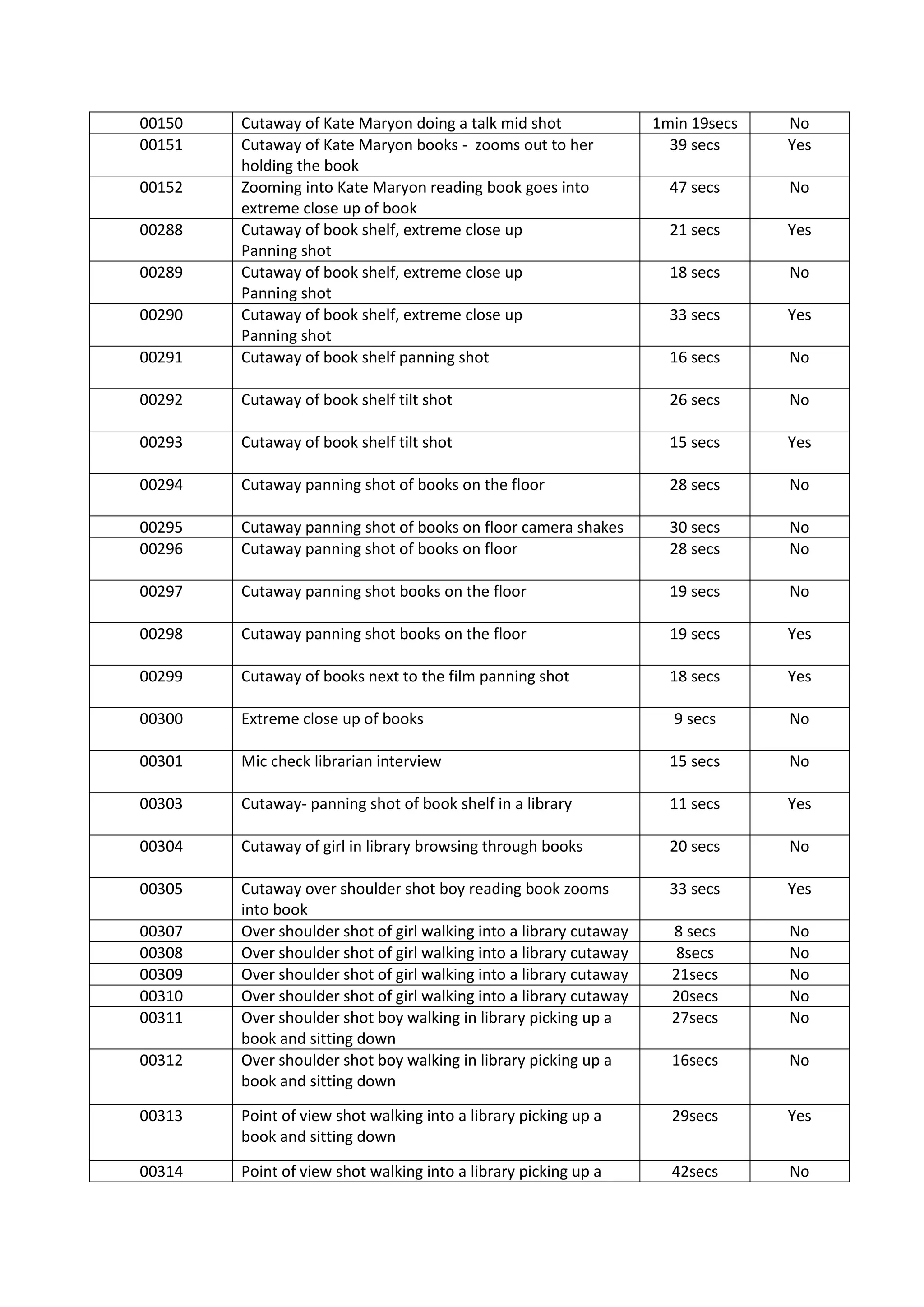 | 00150 | Cutaway of Kate Maryon doing a talk mid shot | 1min 19secs | No |
|---|---|---|---|
| 00151 | Cutaway of Kate Maryon books - zooms out to her holding the book | 39 secs | Yes |
| 00152 | Zooming into Kate Maryon reading book goes into extreme close up of book | 47 secs | No |
| 00288 | Cutaway of book shelf, extreme close up Panning shot | 21 secs | Yes |
| 00289 | Cutaway of book shelf, extreme close up Panning shot | 18 secs | No |
| 00290 | Cutaway of book shelf, extreme close up Panning shot | 33 secs | Yes |
| 00291 | Cutaway of book shelf panning shot | 16 secs | No |
| 00292 | Cutaway of book shelf tilt shot | 26 secs | No |
| 00293 | Cutaway of book shelf tilt shot | 15 secs | Yes |
| 00294 | Cutaway panning shot of books on the floor | 28 secs | No |
| 00295 | Cutaway panning shot of books on floor camera shakes | 30 secs | No |
| 00296 | Cutaway panning shot of books on floor | 28 secs | No |
| 00297 | Cutaway panning shot books on the floor | 19 secs | No |
| 00298 | Cutaway panning shot books on the floor | 19 secs | Yes |
| 00299 | Cutaway of books next to the film panning shot | 18 secs | Yes |
| 00300 | Extreme close up of books | 9 secs | No |
| 00301 | Mic check librarian interview | 15 secs | No |
| 00303 | Cutaway- panning shot of book shelf in a library | 11 secs | Yes |
| 00304 | Cutaway of girl in library browsing through books | 20 secs | No |
| 00305 | Cutaway over shoulder shot boy reading book zooms into book | 33 secs | Yes |
| 00307 | Over shoulder shot of girl walking into a library cutaway | 8 secs | No |
| 00308 | Over shoulder shot of girl walking into a library cutaway | 8secs | No |
| 00309 | Over shoulder shot of girl walking into a library cutaway | 21secs | No |
| 00310 | Over shoulder shot of girl walking into a library cutaway | 20secs | No |
| 00311 | Over shoulder shot boy walking in library picking up a book and sitting down | 27secs | No |
| 00312 | Over shoulder shot boy walking in library picking up a book and sitting down | 16secs | No |
| 00313 | Point of view shot walking into a library picking up a book and sitting down | 29secs | Yes |
| 00314 | Point of view shot walking into a library picking up a | 42secs | No |